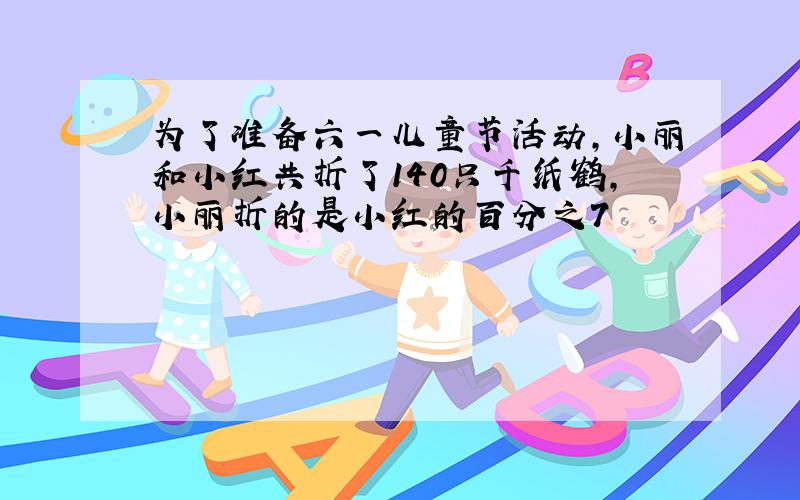 为了准备六一儿童节活动，小丽和小红共折了140只千纸鹤，小丽折的是小红的百分之7